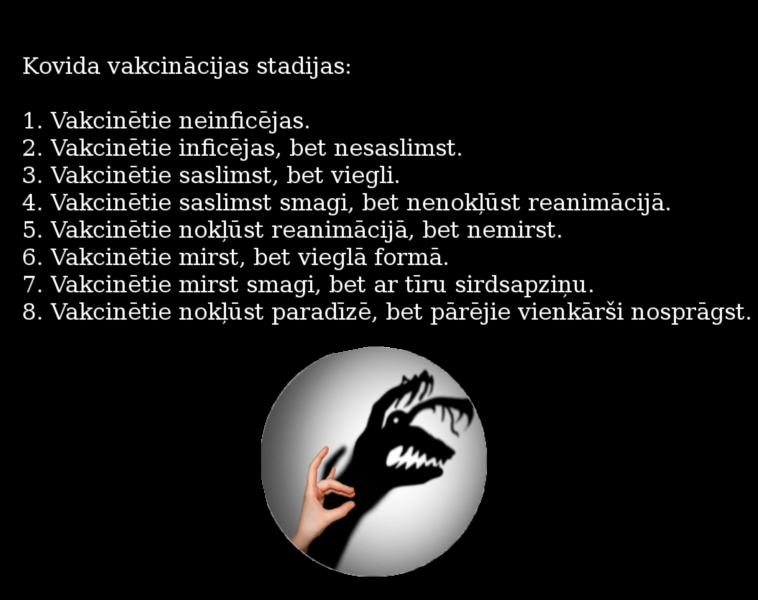 Kovida vakcinācijas stadijas:

1. Vakcinētie neinficējas.
2. Vakcinētie inficējas, bet nesaslimst.
3. Vakcinētie saslimst, bet viegli.
4. Vakcinētie saslimst smagi, bet nenokļūst reanimācijā.
5. Vakcinētie nokļūst reanimācijā, bet nemirst.
6. Vakcinētie mirst, bet vieglā formā.
7. Vakcinētie mirst smagi, bet ar tīru sirdsapziņu.
8. Vakcinētie nokļūst paradīzē, bet pārējie vienkārši nosprāgst.